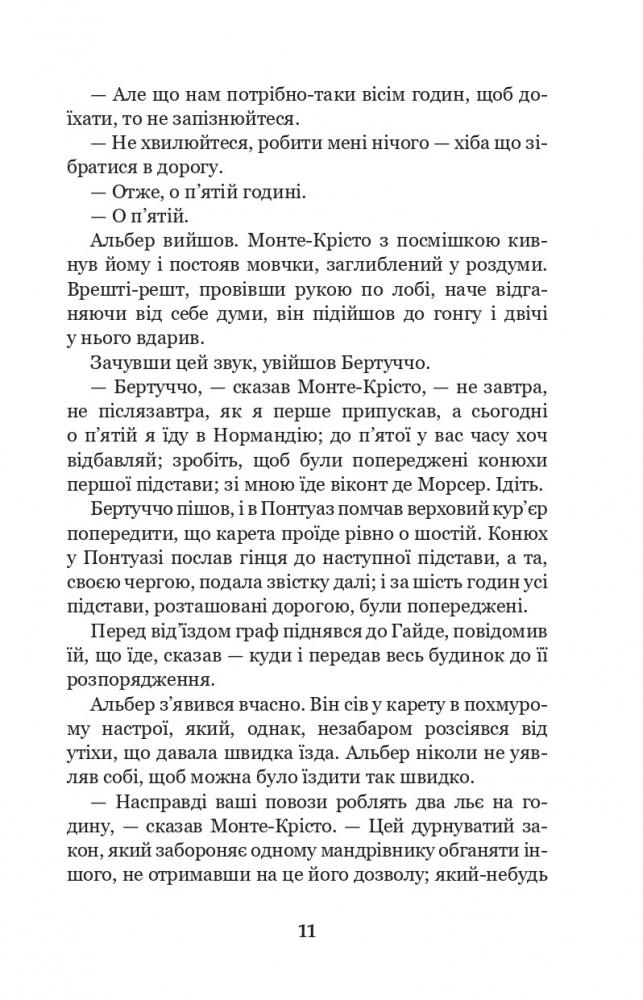 — Але що нам потрібно-таки вісім годин, щоб доїхати, то не запізнюйтеся.

— Не хвилюйтеся, робити мені нічого — хіба що зібратися в дорогу.

— Отже, о п'ятій годині.

— О п'ятій.

Альбер вийшов. Монте-Крісто з посмішкою кивнув йому і постояв мовчки, заглиблений у роздуми. Врешті-решт, провівши рукою по лобі, наче відганяючи від себе думи, він підійшов до гонгу і двічі у нього вдарив.

Зачувши цей звук, увійшов Бертуччо.

— Бертуччо, — сказав Монте-Крісто, — не завтра, не післязавтра, як я перше припускав, а сьогодні о п'ятій я їду в Нормандію; до п'ятої у вас часу хоч відбавляй; зробіть, щоб були попереджені конюхи першої підстави; зі мною їде віконт де Морсер. Ідіть.

Бертуччо пішов, і в Понтуаз помчав верховий кур'єр попередити, що карета проїде рівно о шостій. Конюх у Понтуазі послав гінця до наступної підстави, а та, своєю чергою, подала звістку далі; і за шість годин усі підстави, розташовані дорогою, були попереджені.

Перед від'їздом граф піднявся до Гайде, повідомив їй, що їде, сказав — куди і передав весь будинок до її розпорядження.

Альбер з'явився вчасно. Він сів у карету в похмурому настрої, який, однак, незабаром розсіявся від утіхи, що давала швидка їзда. Альбер ніколи не уявляв собі, щоб можна було їздити так швидко.

— Насправді ваші повози роблять два льє на годину, — сказав Монте-Крісто. — Цей дурнуватий закон, який забороняє одному мандрівнику обганяти іншого, не отримавши на це його дозволу; який-небудь

11